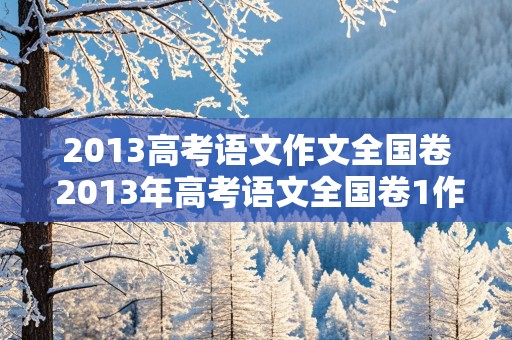 2013高考语文作文全国卷
2013年高考语文全国卷1作